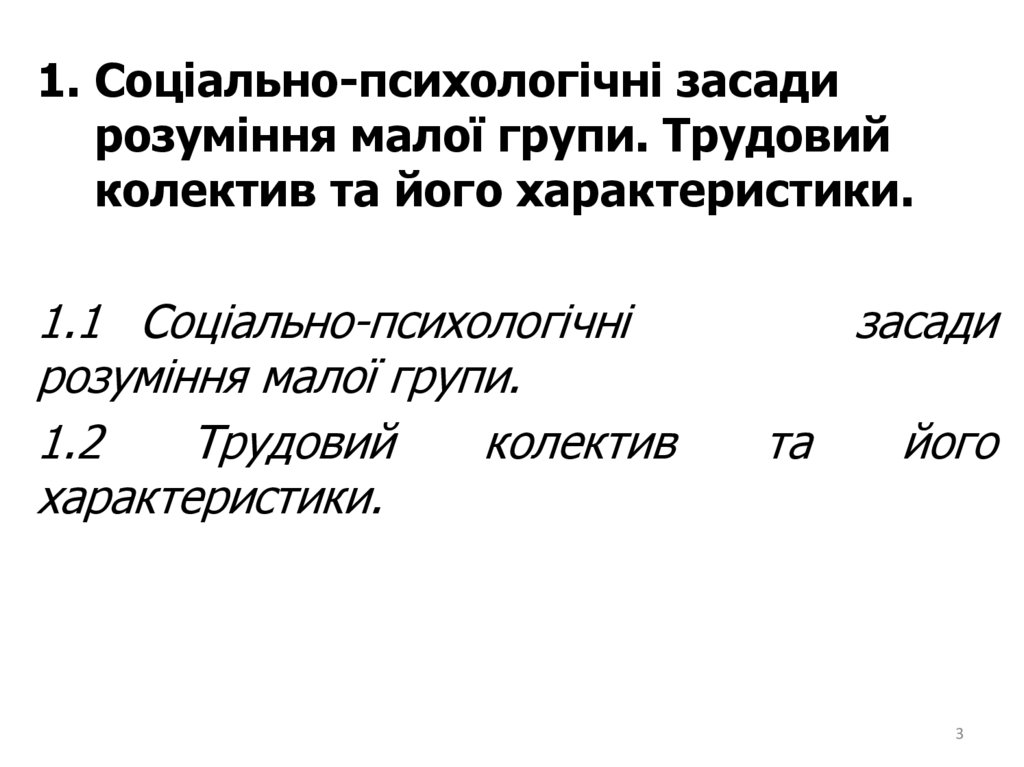 1. Соціально-психологічні засади розуміння малої групи. Трудовий колектив та його характеристики.

1.1 Соціально-психологічні засади розуміння малої групи.

1.2 Трудовий колектив та його характеристики.

3